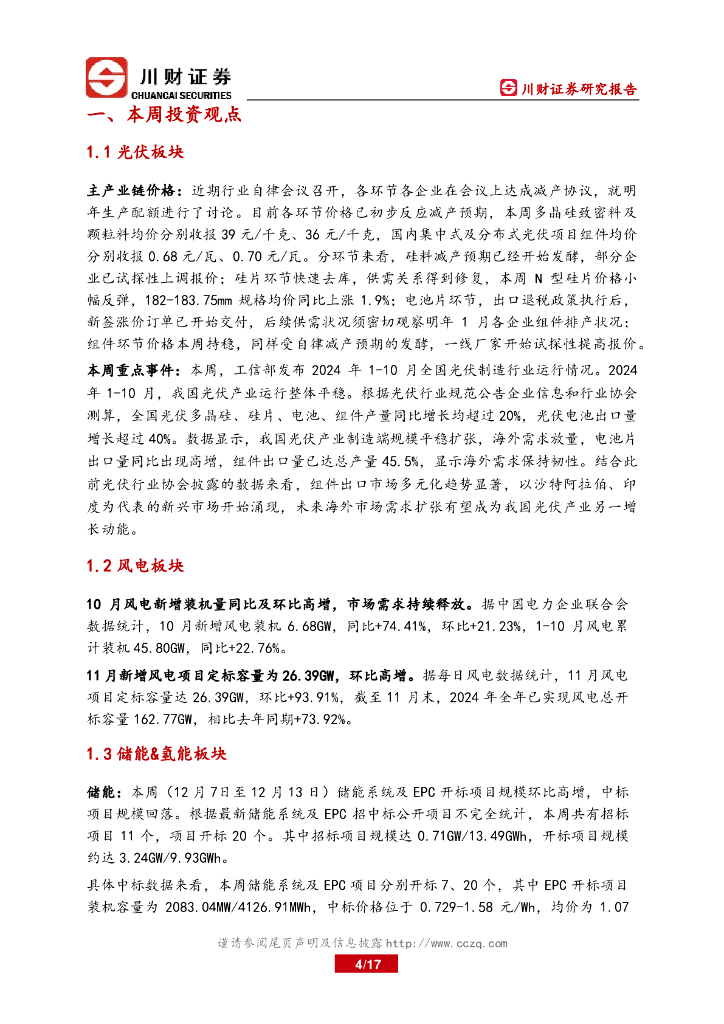 川财证券
CHUANCAI SECURITIES
川财证券研究报告

一、本周投资观点

1.1 光伏板块

主产业链价格：近期行业自律会议召开，各环节各企业在会议上达成减产协议，就明年生产配额进行了讨论。目前各环节价格已初步反应减产预期，本周多晶硅致密料及颗粒料均价分别收报 39 元/千克、36 元/千克，国内集中式及分布式光伏项目组件均价分别收报 0.68 元/瓦、0.70 元/瓦。分环节来看，硅料减产预期已经开始发酵，部分企业已试探性上调报价；硅片环节快速去库，供需关系得到修复，本周 N 型硅片价格小幅反弹，182-183.75mm 规格均价同比上涨 1.9%；电池片环节，出口退税政策执行后，新签涨价订单已开始交付，后续供需状况须密切观察明年 1 月各企业组件排产状况；组件环节价格本周持稳，同样受自律减产预期的发酵，一线厂家开始试探性提高报价。

本周重点事件：本周，工信部发布 2024 年 1-10 月全国光伏制造行业运行情况。2024 年 1-10 月，我国光伏产业运行整体平稳。根据光伏行业规范公告企业信息和行业协会测算，全国光伏多晶硅、硅片、电池、组件产量同比增长均超过 20%，光伏电池出口量增长超过 40%。数据显示，我国光伏产业制造端规模平稳扩张，海外需求放量，电池片出口量同比出现高增，组件出口量已达总产量 45.5%，显示海外需求保持韧性。结合此前光伏行业协会披露的数据来看，组件出口市场多元化趋势显著，以沙特阿拉伯、印度为代表的新兴市场开始涌现，未来海外市场需求扩张有望成为我国光伏产业另一增长动能。

1.2 风电板块

10 月风电新增装机量同比及环比高增，市场需求持续释放。据中国电力企业联合会数据统计，10 月新增风电装机 6.68GW，同比+74.41%，环比+21.23%，1-10 月风电累计装机 45.80GW，同比+22.76%。

11 月新增风电项目定标容量为 26.39GW，环比高增。据每日风电数据统计，11 月风电项目定标容量达 26.39GW，环比+93.91%，截至 11 月末，2024 年全年已实现风电总开标容量 162.77GW，相比去年同期+73.92%。

1.3 储能&氢能板块

储能：本周（12 月 7 日至 12 月 13 日）储能系统及 EPC 开标项目规模环比高增，中标项目规模回落。根据最新储能系统及 EPC 招中标公开项目不完全统计，本周共有招标项目 11 个，项目开标 20 个。其中招标项目规模达 0.71GW/13.49GWh，开标项目规模约达 3.24GW/9.93GWh。

具体中标数据来看，本周储能系统及 EPC 项目分别开标 7、20 个，其中 EPC 开标项目装机容量为 2083.04MW/4126.91MWh，中标价格位于 0.729-1.58 元/Wh，均价为 1.07

谨请参阅尾页声明及信息披露 http://www.cczq.com
4/17